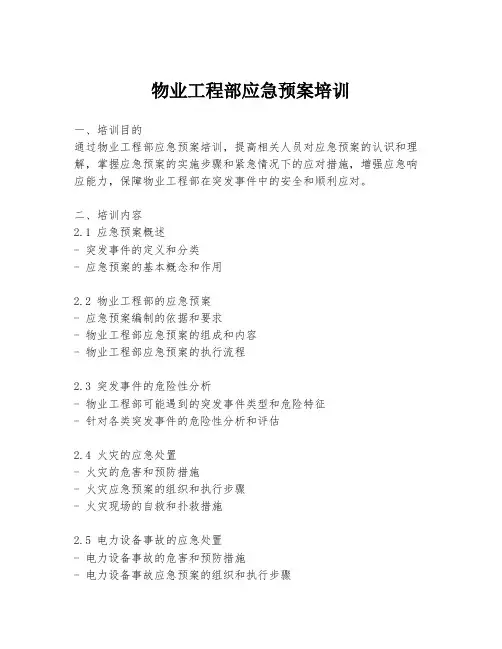 物业工程部应急预案培训

一、培训目的
通过物业工程部应急预案培训，提高相关人员对应急预案的认识和理解，掌握应急预案的实施步骤和紧急情况下的应对措施，增强应急响应能力，保障物业工程部在突发事件中的安全和顺利应对。

二、培训内容
2.1 应急预案概述
- 突发事件的定义和分类
- 应急预案的基本概念和作用

2.2 物业工程部的应急预案
- 应急预案编制的依据和要求
- 物业工程部应急预案的组成和内容
- 物业工程部应急预案的执行流程

2.3 突发事件的危险性分析
- 物业工程部可能遇到的突发事件类型和危险特征
- 针对各类突发事件的危险性分析和评估

2.4 火灾的应急处置
- 火灾的危害和预防措施
- 火灾应急预案的组织和执行步骤
- 火灾现场的自救和扑救措施

2.5 电力设备事故的应急处置
- 电力设备事故的危害和预防措施
- 电力设备事故应急预案的组织和执行步骤